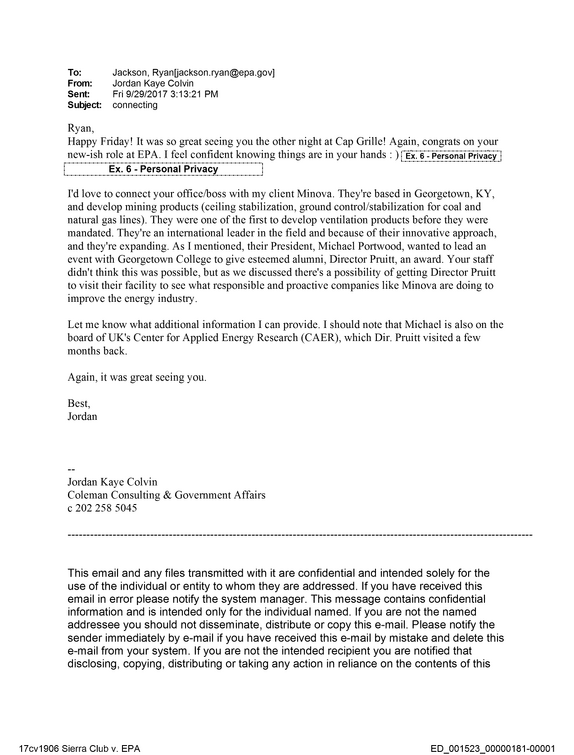 To: Jackson, Ryan[jackson.ryan@epa.gov]
From: Jordan Kaye Colvin
Sent: Fri 9/29/2017 3:13:21 PM
Subject: connecting

Ryan,
Happy Friday! It was so great seeing you the other night at Cap Grille! Again, congrats on your new-ish role at EPA. I feel confident knowing things are in your hands : ) Ex. 6 - Personal Privacy
Ex. 6 - Personal Privacy

I'd love to connect your office/boss with my client Minova. They're based in Georgetown, KY, and develop mining products (ceiling stabilization, ground control/stabilization for coal and natural gas lines). They were one of the first to develop ventilation products before they were mandated. They're an international leader in the field and because of their innovative approach, and they're expanding. As I mentioned, their President, Michael Portwood, wanted to lead an event with Georgetown College to give esteemed alumni, Director Pruitt, an award. Your staff didn't think this was possible, but as we discussed there's a possibility of getting Director Pruitt to visit their facility to see what responsible and proactive companies like Minova are doing to improve the energy industry.

Let me know what additional information I can provide. I should note that Michael is also on the board of UK's Center for Applied Energy Research (CAER), which Dir. Pruitt visited a few months back.

Again, it was great seeing you.

Best,
Jordan

--
Jordan Kaye Colvin
Coleman Consulting & Government Affairs
c 202 258 5045

This email and any files transmitted with it are confidential and intended solely for the use of the individual or entity to whom they are addressed. If you have received this email in error please notify the system manager. This message contains confidential information and is intended only for the individual named. If you are not the named addressee you should not disseminate, distribute or copy this e-mail. Please notify the sender immediately by e-mail if you have received this e-mail by mistake and delete this e-mail from your system. If you are not the intended recipient you are notified that disclosing, copying, distributing or taking any action in reliance on the contents of this

17cv1906 Sierra Club v. EPA
ED_001523_00000181-00001